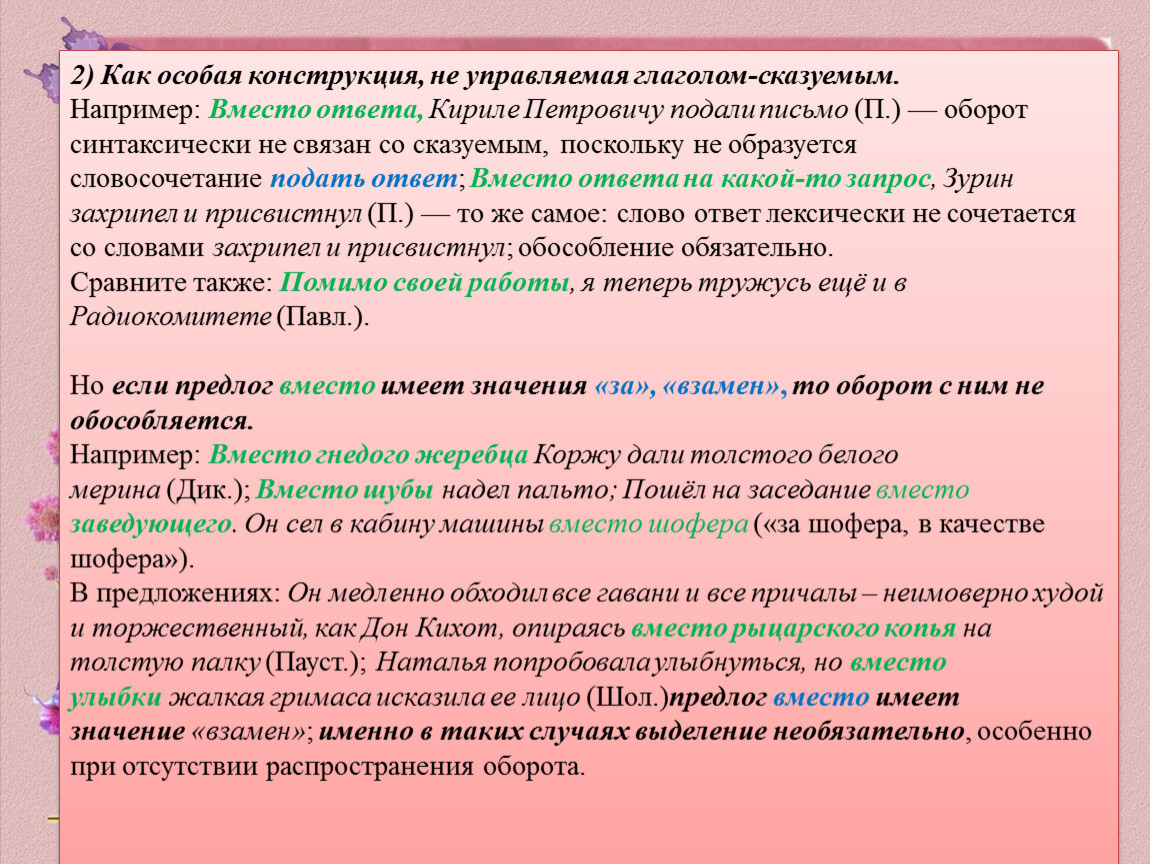 2) Как особая конструкция, не управляемая глаголом-сказуемым.
Например: Вместо ответа, Кириле Петровичу подали письмо (П.) — оборот синтаксически не связан со сказуемым, поскольку не образуется словосочетание подать ответ; Вместо ответа на какой-то запрос, Зурин захрипел и присвистнул (П.) — то же самое: слово ответ лексически не сочетается со словами захрипел и присвистнул; обособление обязательно.
Сравните также: Помимо своей работы, я теперь тружусь ещё и в Радиокомитете (Павл.).

Но если предлог вместо имеет значения «за», «взамен», то оборот с ним не обособляется.
Например: Вместо гнедого жеребца Коржу дали толстого белого мерина (Дик.); Вместо шубы надел пальто; Пошёл на заседание вместо заведующего. Он сел в кабину машины вместо шофера («за шофера, в качестве шофера»).
В предложениях: Он медленно обходил все гавани и все причалы – неимоверно худой и торжественный, как Дон Кихот, опираясь вместо рыцарского копья на толстую палку (Пауст.); Наталья попробовала улыбнуться, но вместо улыбки жалкая гримаса исказила ее лицо (Шол.)предлог вместо имеет значение «взамен»; именно в таких случаях выделение необязательно, особенно при отсутствии распространения оборота.